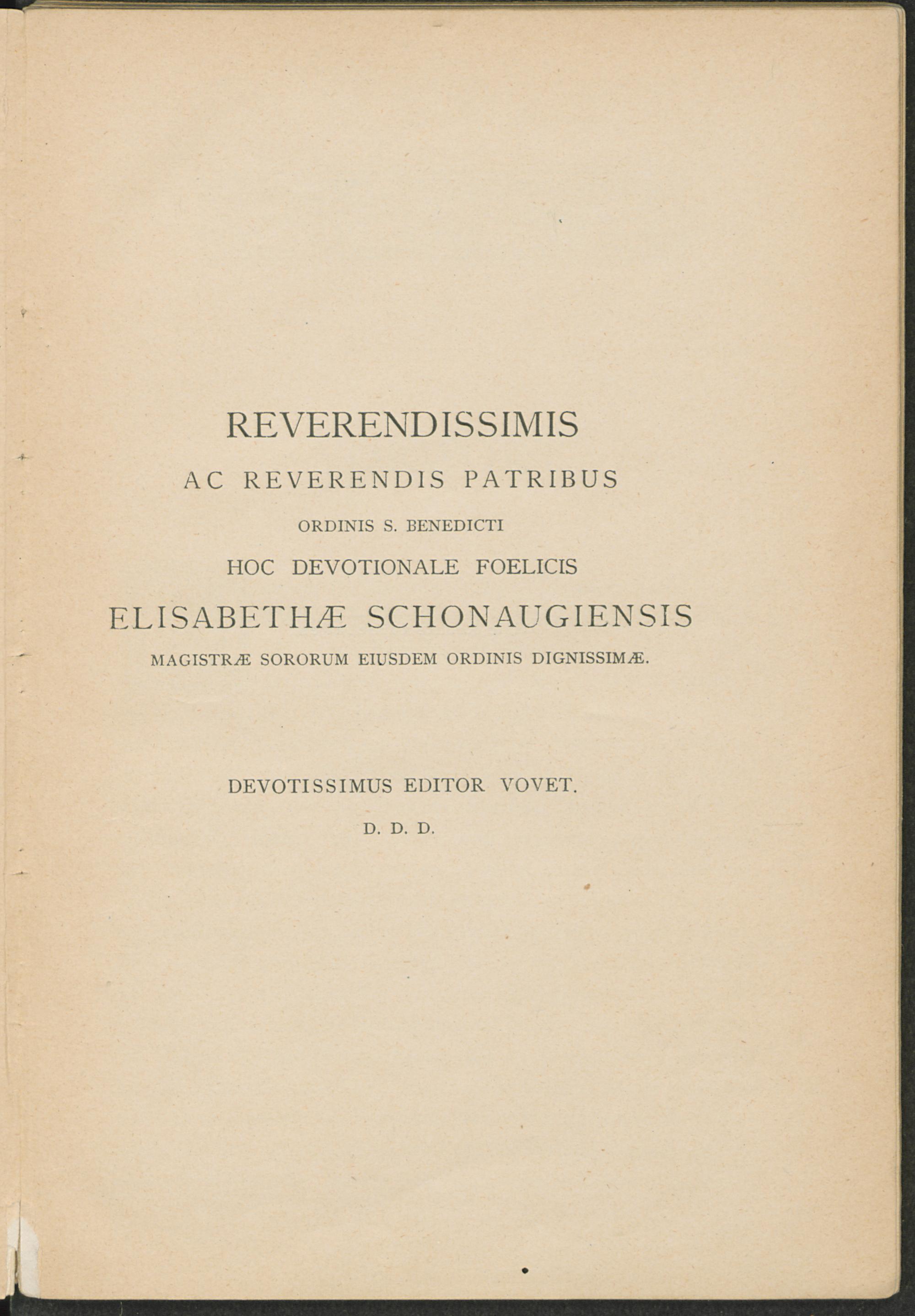 REVERENDISSIMIS

AC REVERENDIS PATRIBUS

ORDINIS S. BENEDICTI

HOC DEVOTIONALE FOELICIS

ELISABETHÆ SCHONAUGIENSIS

MAGISTRÆ SORORUM EIUSDEM ORDINIS DIGNISSIMÆ.

DEVOTISSIMUS EDITOR VOVET.

D. D. D.